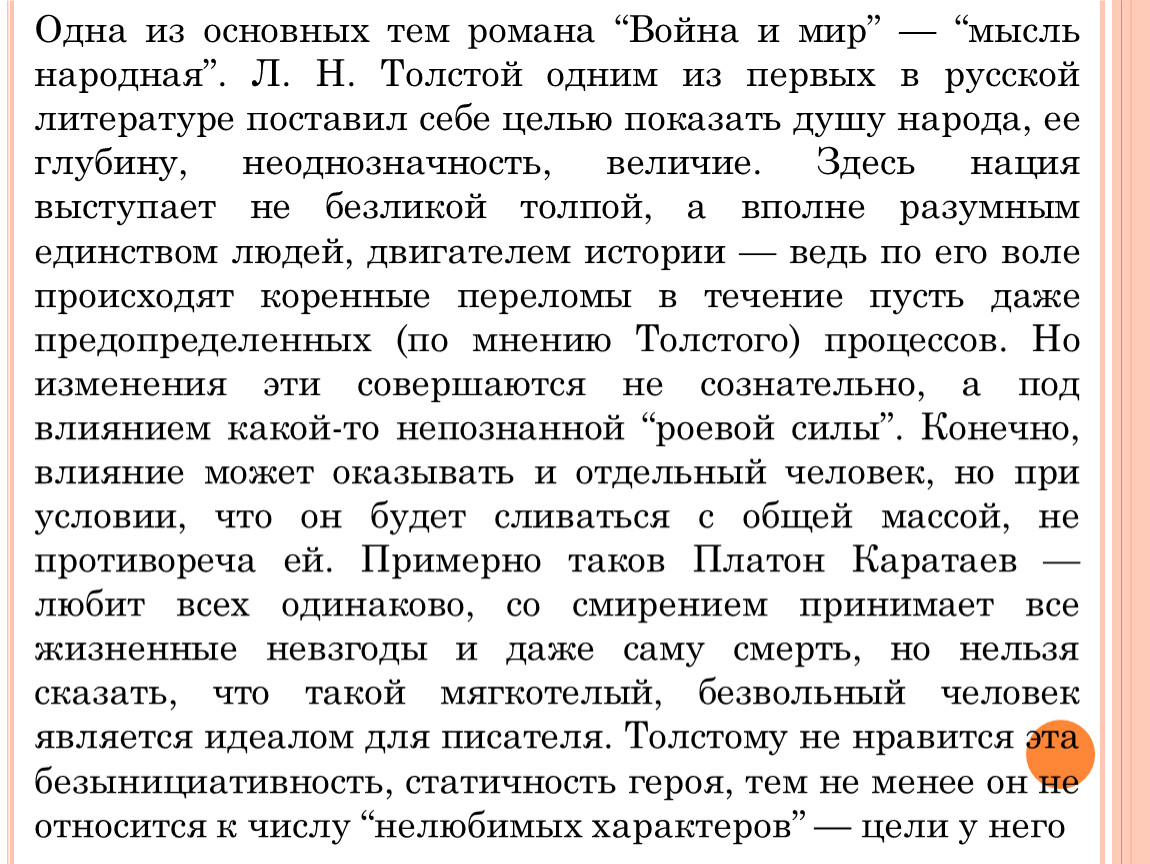 Одна из основных тем романа “Война и мир” — “мысль народная”. Л. Н. Толстой одним из первых в русской литературе поставил себе целью показать душу народа, ее глубину, неоднозначность, величие. Здесь нация выступает не безликой толпой, а вполне разумным единством людей, двигателем истории — ведь по его воле происходят коренные переломы в течение пусть даже предопределенных (по мнению Толстого) процессов. Но изменения эти совершаются не сознательно, а под влиянием какой-то непознанной “роевой силы”. Конечно, влияние может оказывать и отдельный человек, но при условии, что он будет сливаться с общей массой, не противореча ей. Примерно таков Платон Каратаев — любит всех одинаково, со смирением принимает все жизненные невзгоды и даже саму смерть, но нельзя сказать, что такой мягкотелый, безвольный человек является идеалом для писателя. Толстому не нравится эта безынициативность, статичность героя, тем не менее он не относится к числу “нелюбимых характеров” — цели у него